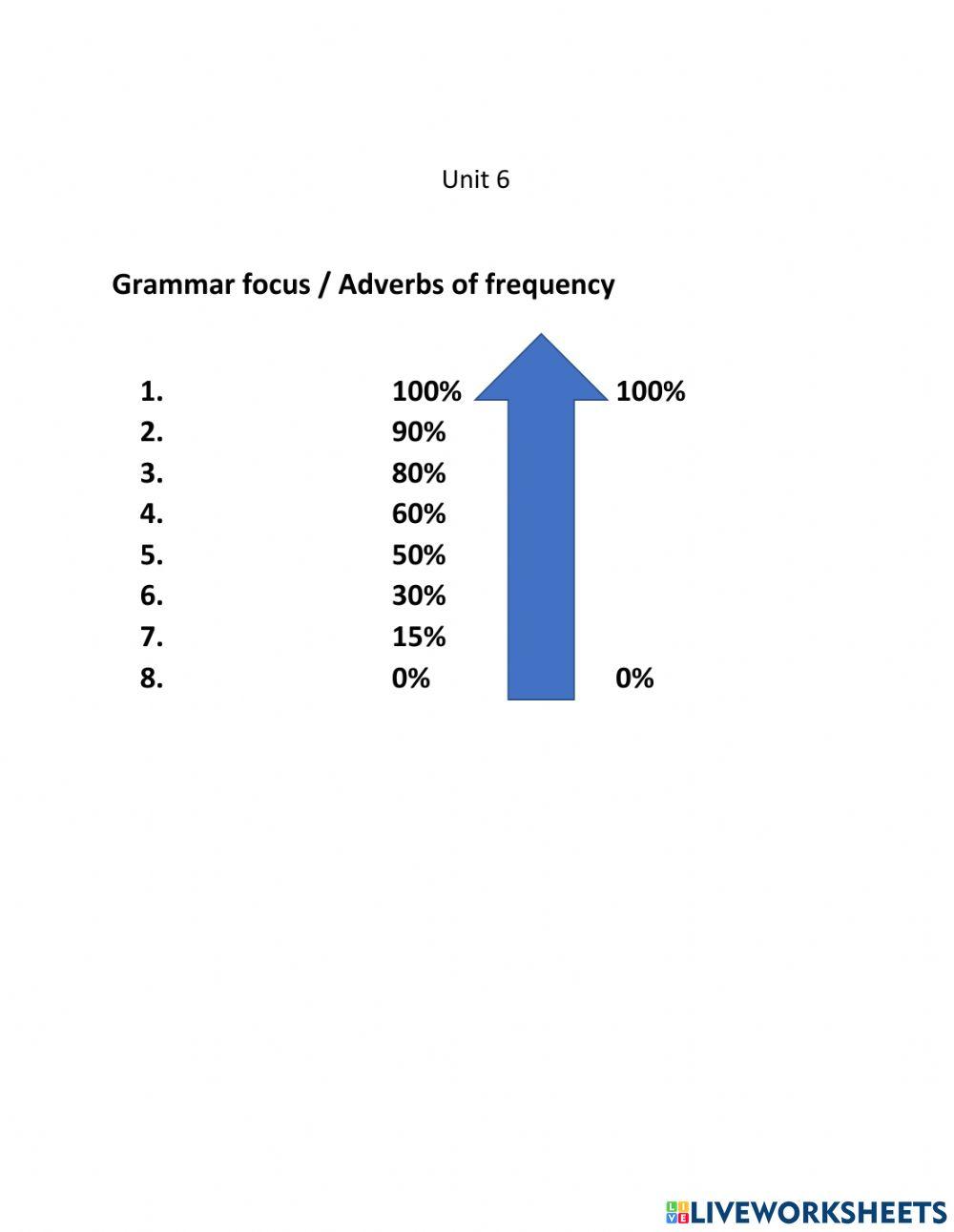 Unit 6

Grammar focus / Adverbs of frequency

1. 100% 100%
2. 90%
3. 80%
4. 60%
5. 50%
6. 30%
7. 15%
8. 0% 0%

LIVEWORKSHEETS